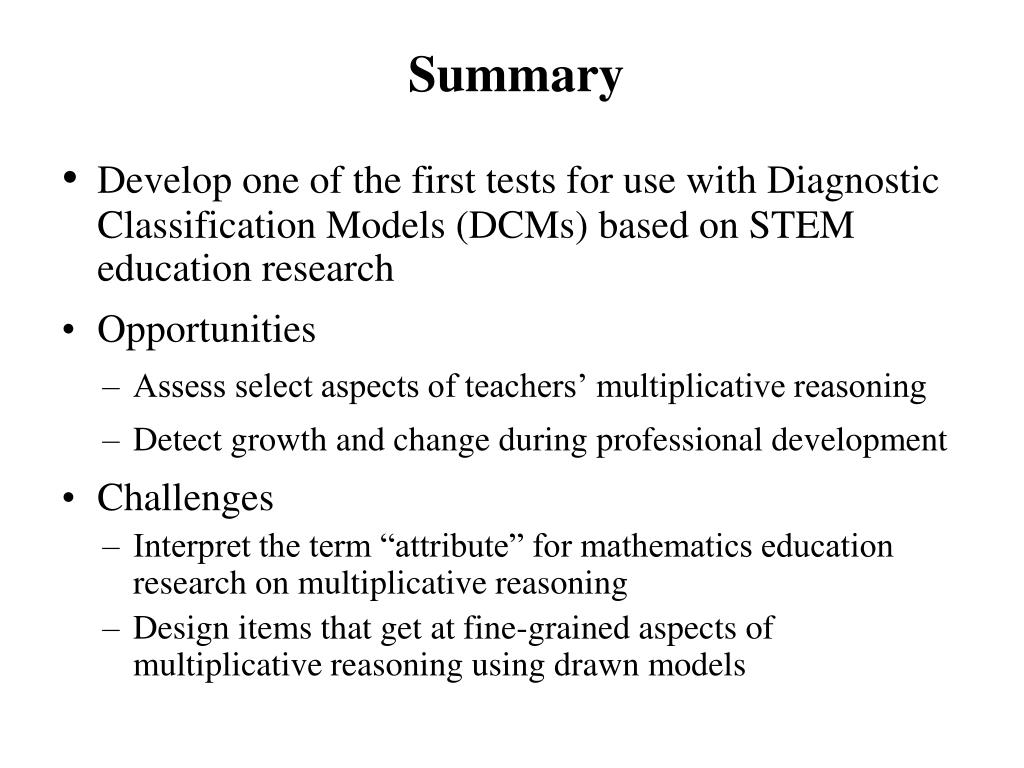 Summary

• Develop one of the first tests for use with Diagnostic Classification Models (DCMs) based on STEM education research

• Opportunities
– Assess select aspects of teachers’ multiplicative reasoning
– Detect growth and change during professional development

• Challenges
– Interpret the term “attribute” for mathematics education research on multiplicative reasoning
– Design items that get at fine-grained aspects of multiplicative reasoning using drawn models